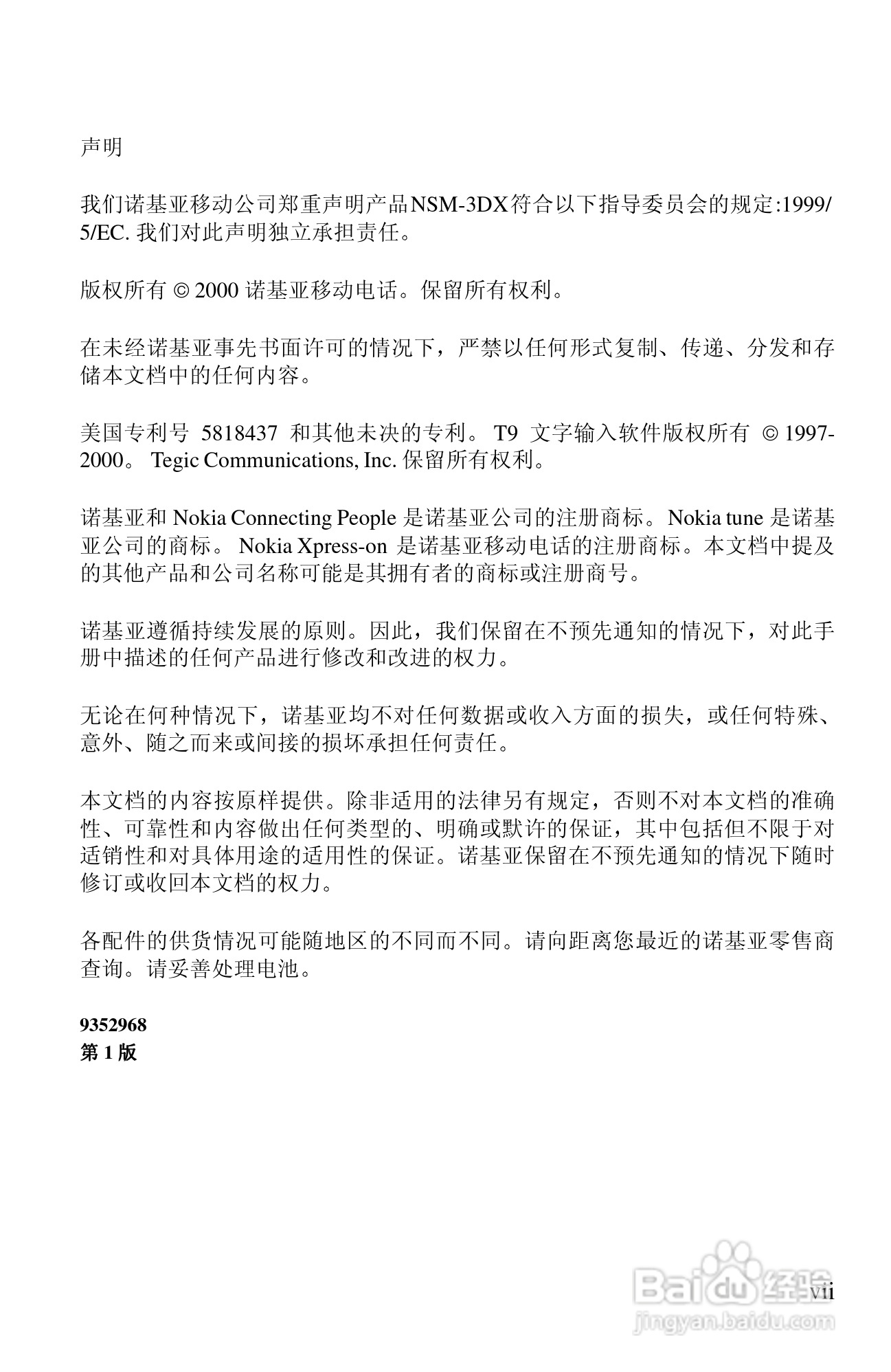 声明

我们诺基亚移动公司郑重声明产品NSM-3DX符合以下指导委员会的规定:1999/5/EC. 我们对此声明独立承担责任。

版权所有 © 2000 诺基亚移动电话。保留所有权利。

在未经诺基亚事先书面许可的情况下，严禁以任何形式复制、传递、分发和存储本文档中的任何内容。

美国专利号 5818437 和其他未决的专利。 T9 文字输入软件版权所有 © 1997-2000。 Tegic Communications, Inc. 保留所有权利。

诺基亚和 Nokia Connecting People 是诺基亚公司的注册商标。Nokia tune 是诺基亚公司的商标。 Nokia Xpress-on 是诺基亚移动电话的注册商标。本文档中提及的其他产品和公司名称可能是其拥有者的商标或注册商号。

诺基亚遵循持续发展的原则。因此，我们保留在不预先通知的情况下，对此手册中描述的任何产品进行修改和改进的权力。

无论在何种情况下，诺基亚均不对任何数据或收入方面的损失，或任何特殊、意外、随之而来或间接的损坏承担任何责任。

本文档的内容按原样提供。除非适用的法律另有规定，否则不对本文档的准确性、可靠性和内容做出任何类型的、明确或默许的保证，其中包括但不限于对适销性和对具体用途的适用性的保证。诺基亚保留在不预先通知的情况下随时修订或收回本文档的权力。

各配件的供货情况可能随地区的不同而不同。请向距离您最近的诺基亚零售商查询。请妥善处理电池。

9352968
第 1 版

Baidu经验
jingyan.baidu.com

vii